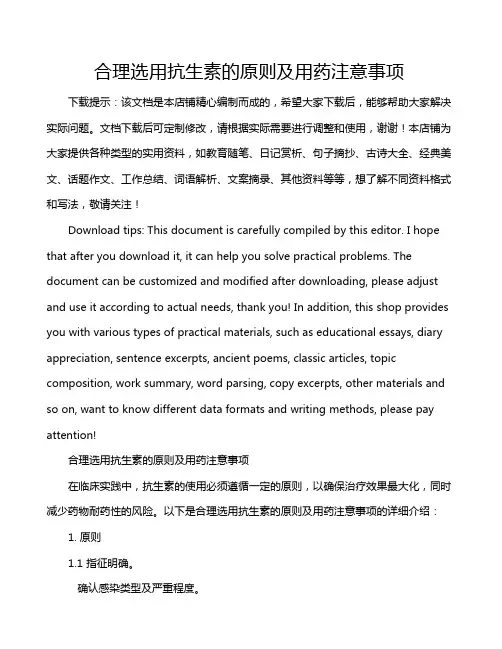 合理选用抗生素的原则及用药注意事项

下载提示：该文档是本店铺精心编制而成的，希望大家下载后，能够帮助大家解决实际问题。文档下载后可定制修改，请根据实际需要进行调整和使用，谢谢！本店铺为大家提供各种类型的实用资料，如教育随笔、日记赏析、句子摘抄、古诗大全、经典美文、话题作文、工作总结、词语解析、文案摘录、其他资料等等，想了解不同资料格式和写法，敬请关注！

Download tips: This document is carefully compiled by this editor. I hope that after you download it, it can help you solve practical problems. The document can be customized and modified after downloading, please adjust and use it according to actual needs, thank you! In addition, this shop provides you with various types of practical materials, such as educational essays, diary appreciation, sentence excerpts, ancient poems, classic articles, topic composition, work summary, word parsing, copy excerpts, other materials and so on, want to know different data formats and writing methods, please pay attention!

合理选用抗生素的原则及用药注意事项

在临床实践中，抗生素的使用必须遵循一定的原则，以确保治疗效果最大化，同时减少药物耐药性的风险。以下是合理选用抗生素的原则及用药注意事项的详细介绍：

1. 原则

1.1 指征明确。

确认感染类型及严重程度。